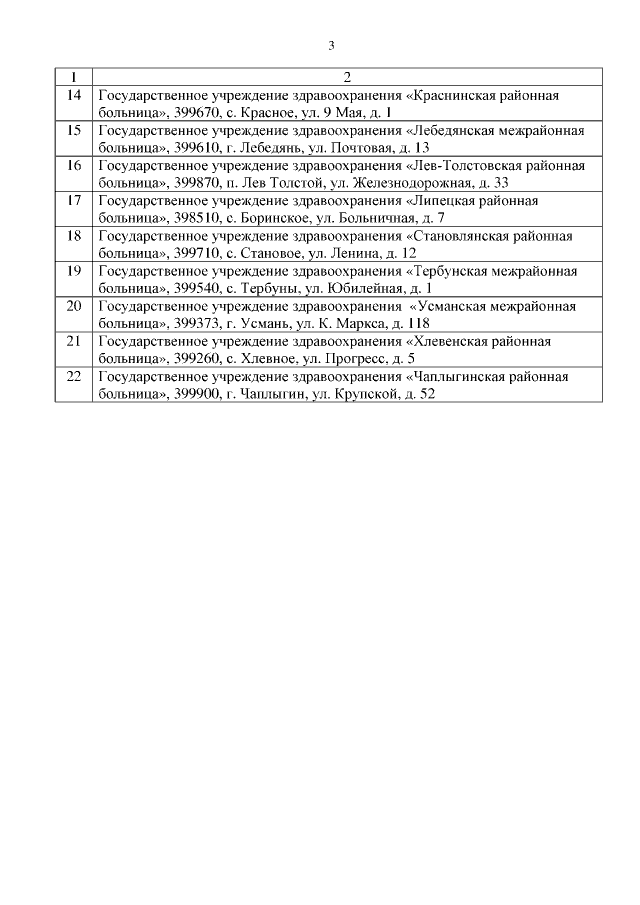 3

| 1 | 2 |
|---|---|
| 14 | Государственное учреждение здравоохранения «Краснинская районная больница», 399670, с. Красное, ул. 9 Мая, д. 1 |
| 15 | Государственное учреждение здравоохранения «Лебедянская межрайонная больница», 399610, г. Лебедянь, ул. Почтовая, д. 13 |
| 16 | Государственное учреждение здравоохранения «Лев-Толстовская районная больница», 399870, п. Лев Толстой, ул. Железнодорожная, д. 33 |
| 17 | Государственное учреждение здравоохранения «Липецкая районная больница», 398510, с. Боринское, ул. Больничная, д. 7 |
| 18 | Государственное учреждение здравоохранения «Становлянская районная больница», 399710, с. Становое, ул. Ленина, д. 12 |
| 19 | Государственное учреждение здравоохранения «Тербунская межрайонная больница», 399540, с. Тербуны, ул. Юбилейная, д. 1 |
| 20 | Государственное учреждение здравоохранения «Усманская межрайонная больница», 399373, г. Усмань, ул. К. Маркса, д. 118 |
| 21 | Государственное учреждение здравоохранения «Хлевенская районная больница», 399260, с. Хлевное, ул. Прогресс, д. 5 |
| 22 | Государственное учреждение здравоохранения «Чаплыгинская районная больница», 399900, г. Чаплыгин, ул. Крупской, д. 52 |